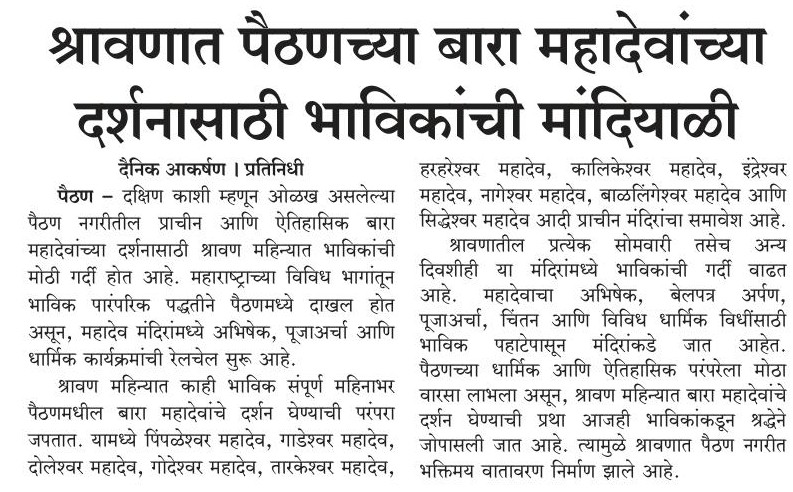 श्रावणात पैठणच्या बारा महादेवांच्या दर्शनासाठी भाविकांची मांदियाळी

दैनिक आकर्षण । प्रतिनिधी

पैठण – दक्षिण काशी म्हणून ओळख असलेल्या पैठण नगरीतील प्राचीन आणि ऐतिहासिक बारा महादेवांच्या दर्शनासाठी श्रावण महिन्यात भाविकांची मोठी गर्दी होत आहे. महाराष्ट्राच्या विविध भागांतून भाविक पारंपरिक पद्धतीने पैठणमध्ये दाखल होत असून, महादेव मंदिरांमध्ये अभिषेक, पूजाअर्चा आणि धार्मिक कार्यक्रमांची रेलचेल सुरू आहे.

श्रावण महिन्यात काही भाविक संपूर्ण महिनाभर पैठणमधील बारा महादेवांचे दर्शन घेण्याची परंपरा जपतात. यामध्ये पिंपळेश्वर महादेव, गाडेश्वर महादेव, दोलेश्वर महादेव, गोदेश्वर महादेव, तारकेश्वर महादेव, हरहरेश्वर महादेव, कालिकेश्वर महादेव, इंद्रेश्वर महादेव, नागेश्वर महादेव, बाळलिंगेश्वर महादेव आणि सिद्धेश्वर महादेव आदी प्राचीन मंदिरांचा समावेश आहे.

श्रावणातील प्रत्येक सोमवारी तसेच अन्य दिवशीही या मंदिरांमध्ये भाविकांची गर्दी वाढत आहे. महादेवाचा अभिषेक, बेलपत्र अर्पण, पूजाअर्चा, चिंतन आणि विविध धार्मिक विधींसाठी भाविक पहाटेपासून मंदिरांकडे जात आहेत. पैठणच्या धार्मिक आणि ऐतिहासिक परंपरेला मोठा वारसा लाभला असून, श्रावण महिन्यात बारा महादेवांचे दर्शन घेण्याची प्रथा आजही भाविकांकडून श्रद्धेने जोपासली जात आहे. त्यामुळे श्रावणात पैठण नगरीत भक्तिमय वातावरण निर्माण झाले आहे.